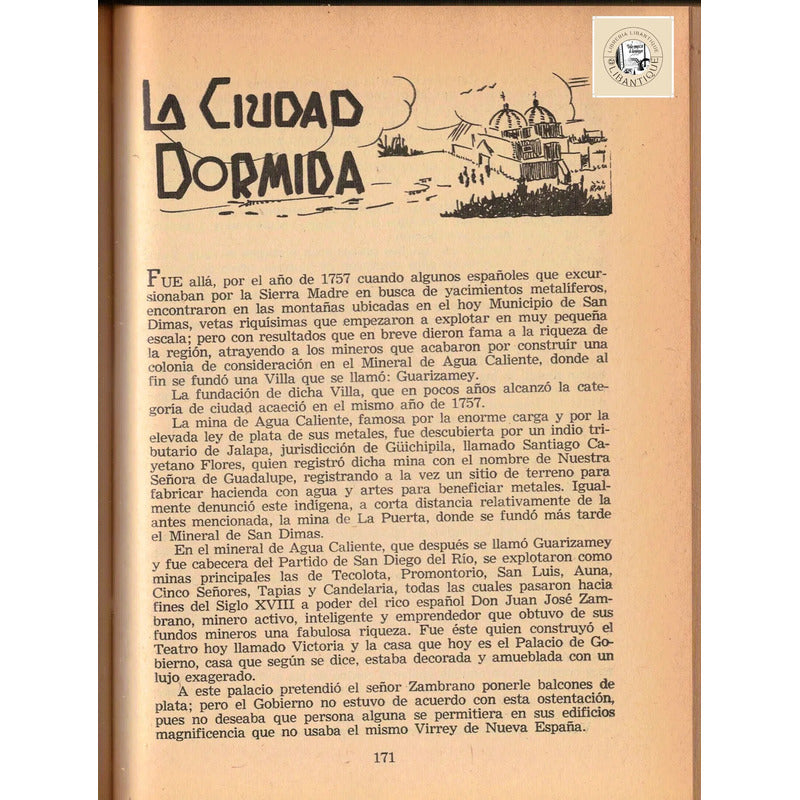 LA CIUDAD DORMIDA

FUE allá, por el año de 1757 cuando algunos españoles que excursionaban por la Sierra Madre en busca de yacimientos metalíferos, encontraron en las montañas ubicadas en el hoy Municipio de San Dimas, vetas riquísimas que empezaron a explotar en muy pequeña escala; pero con resultados que en breve dieron fama a la riqueza de la región, atrayendo a los mineros que acabaron por construír una colonia de consideración en el Mineral de Agua Caliente, donde al fin se fundó una Villa que se llamó: Guarizamey.

La fundación de dicha Villa, que en pocos años alcanzó la categoría de ciudad acaeció en el mismo año de 1757.

La mina de Agua Caliente, famosa por la enorme carga y por la elevada ley de plata de sus metales, fue descubierta por un indio tributario de Jalapa, jurisdicción de Güichipila, llamado Santiago Cayetano Flores, quien registró dicha mina con el nombre de Nuestra Señora de Guadalupe, registrando a la vez un sitio de terreno para fabricar hacienda con agua y artes para beneficiar metales. Igualmente denunció este indígena, a corta distancia relativamente de la antes mencionada, la mina de La Puerta, donde se fundó más tarde el Mineral de San Dimas.

En el mineral de Agua Caliente, que después se llamó Guarizamey y fue cabecera del Partido de San Diego del Río, se explotaron como minas principales las de Tecolota, Promontorio, San Luis, Auna, Cinco Señores, Tapias y Candelaria, todas las cuales pasaron hacia fines del Siglo XVIII a poder del rico español Don Juan José Zambrano, minero activo, inteligente y emprendedor que obtuvo de sus fundos mineros una fabulosa riqueza. Fue éste quien construyó el Teatro hoy llamado Victoria y la casa que hoy es el Palacio de Gobierno, casa que según se dice, estaba decorada y amueblada con un lujo exagerado.

A este palacio pretendió el señor Zambrano ponerle balcones de plata; pero el Gobierno no estuvo de acuerdo con esta ostentación, pues no deseaba que persona alguna se permitiera en sus edificios magnificencia que no usaba el mismo Virrey de Nueva España.

171

LIBRERIA LIBANTIQUE
LIBANTIQUE